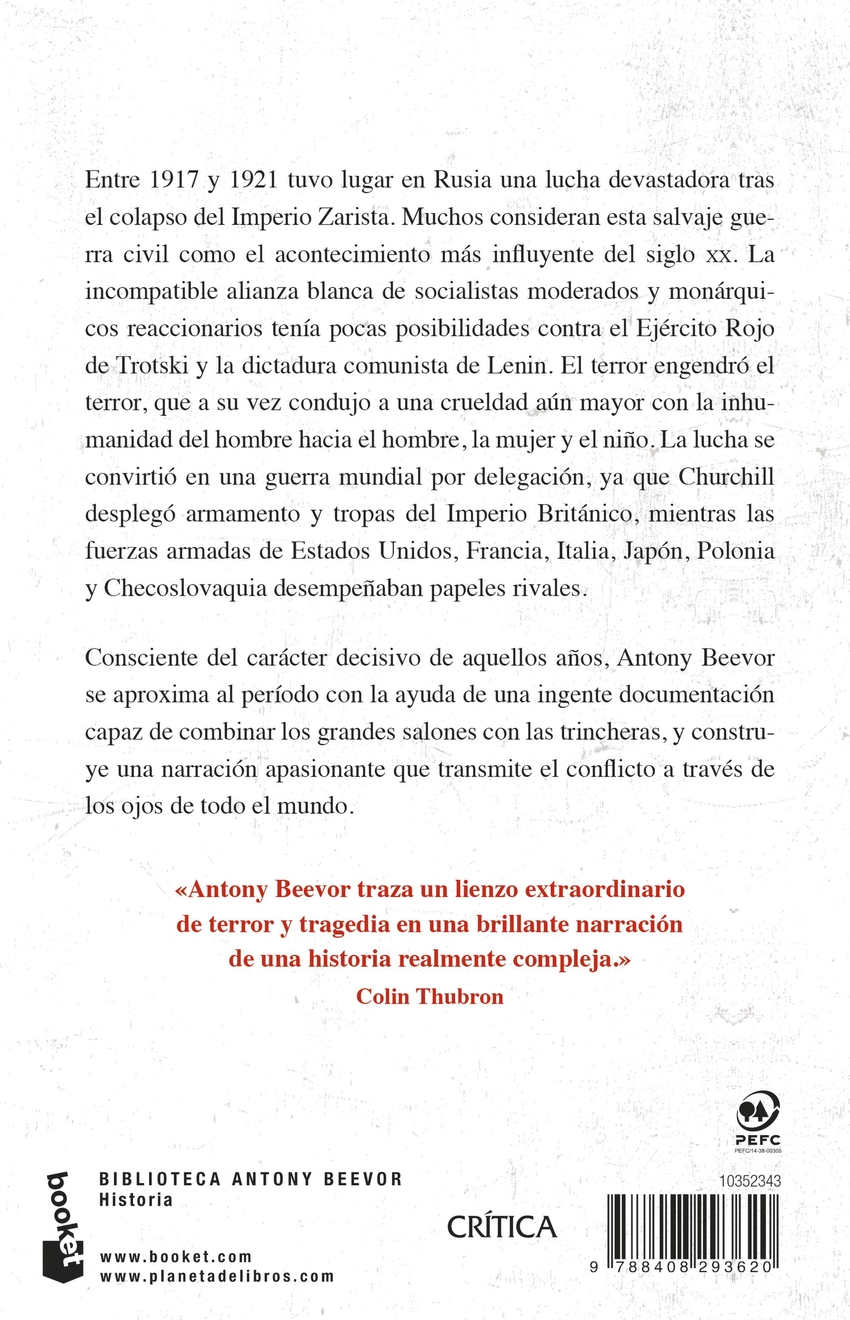 Entre 1917 y 1921 tuvo lugar en Rusia una lucha devastadora tras el colapso del Imperio Zarista. Muchos consideran esta salvaje guerra civil como el acontecimiento más influyente del siglo xx. La incompatible alianza blanca de socialistas moderados y monárquicos reaccionarios tenía pocas posibilidades contra el Ejército Rojo de Trotski y la dictadura comunista de Lenin. El terror engendró el terror, que a su vez condujo a una crueldad aún mayor con la inhumanidad del hombre hacia el hombre, la mujer y el niño. La lucha se convirtió en una guerra mundial por delegación, ya que Churchill desplegó armamento y tropas del Imperio Británico, mientras las fuerzas armadas de Estados Unidos, Francia, Italia, Japón, Polonia y Checoslovaquia desempeñaban papeles rivales.

Consciente del carácter decisivo de aquellos años, Antony Beevor se aproxima al período con la ayuda de una ingente documentación capaz de combinar los grandes salones con las trincheras, y construye una narración apasionante que transmite el conflicto a través de los ojos de todo el mundo.

«Antony Beevor traza un lienzo extraordinario de terror y tragedia en una brillante narración de una historia realmente compleja.»
Colin Thubron

PEFC
PEFC/14-38-00305

booket

BIBLIOTECA ANTONY BEEVOR
Historia

www.booket.com
www.planetadelibros.com

CRÍTICA

10352343

9 788408 293620